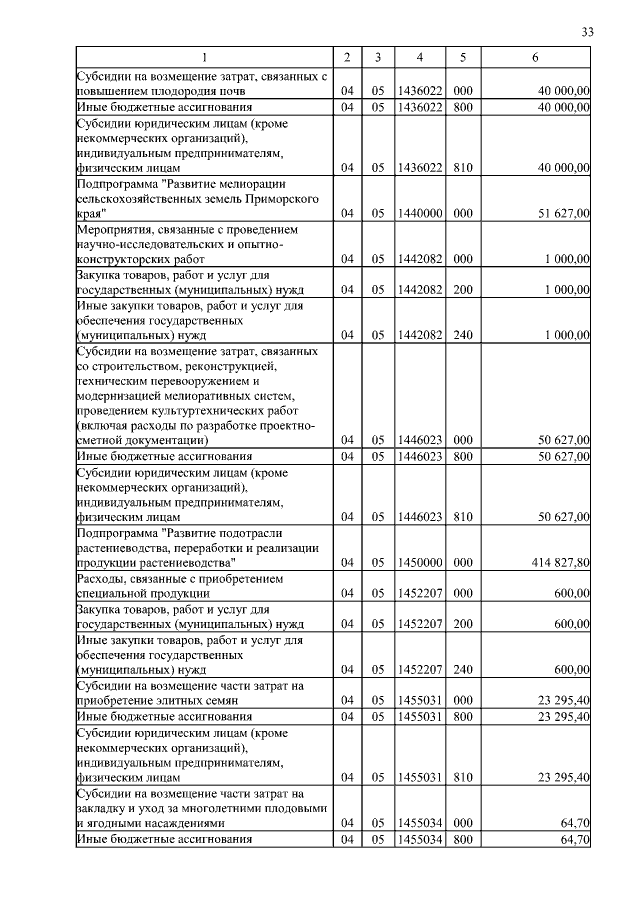 33

| 1 | 2 | 3 | 4 | 5 | 6 |
|---|---|---|---|---|---|
| Субсидии на возмещение затрат, связанных с повышением плодородия почв | 04 | 05 | 1436022 | 000 | 40 000,00 |
| Иные бюджетные ассигнования | 04 | 05 | 1436022 | 800 | 40 000,00 |
| Субсидии юридическим лицам (кроме некоммерческих организаций), индивидуальным предпринимателям, физическим лицам | 04 | 05 | 1436022 | 810 | 40 000,00 |
| Подпрограмма "Развитие мелиорации сельскохозяйственных земель Приморского края" | 04 | 05 | 1440000 | 000 | 51 627,00 |
| Мероприятия, связанные с проведением научно-исследовательских и опытно-конструкторских работ | 04 | 05 | 1442082 | 000 | 1 000,00 |
| Закупка товаров, работ и услуг для государственных (муниципальных) нужд | 04 | 05 | 1442082 | 200 | 1 000,00 |
| Иные закупки товаров, работ и услуг для обеспечения государственных (муниципальных) нужд | 04 | 05 | 1442082 | 240 | 1 000,00 |
| Субсидии на возмещение затрат, связанных со строительством, реконструкцией, техническим перевооружением и модернизацией мелиоративных систем, проведением культуртехнических работ (включая расходы по разработке проектно-сметной документации) | 04 | 05 | 1446023 | 000 | 50 627,00 |
| Иные бюджетные ассигнования | 04 | 05 | 1446023 | 800 | 50 627,00 |
| Субсидии юридическим лицам (кроме некоммерческих организаций), индивидуальным предпринимателям, физическим лицам | 04 | 05 | 1446023 | 810 | 50 627,00 |
| Подпрограмма "Развитие подотрасли растениеводства, переработки и реализации продукции растениеводства" | 04 | 05 | 1450000 | 000 | 414 827,80 |
| Расходы, связанные с приобретением специальной продукции | 04 | 05 | 1452207 | 000 | 600,00 |
| Закупка товаров, работ и услуг для государственных (муниципальных) нужд | 04 | 05 | 1452207 | 200 | 600,00 |
| Иные закупки товаров, работ и услуг для обеспечения государственных (муниципальных) нужд | 04 | 05 | 1452207 | 240 | 600,00 |
| Субсидии на возмещение части затрат на приобретение элитных семян | 04 | 05 | 1455031 | 000 | 23 295,40 |
| Иные бюджетные ассигнования | 04 | 05 | 1455031 | 800 | 23 295,40 |
| Субсидии юридическим лицам (кроме некоммерческих организаций), индивидуальным предпринимателям, физическим лицам | 04 | 05 | 1455031 | 810 | 23 295,40 |
| Субсидии на возмещение части затрат на закладку и уход за многолетними плодовыми и ягодными насаждениями | 04 | 05 | 1455034 | 000 | 64,70 |
| Иные бюджетные ассигнования | 04 | 05 | 1455034 | 800 | 64,70 |